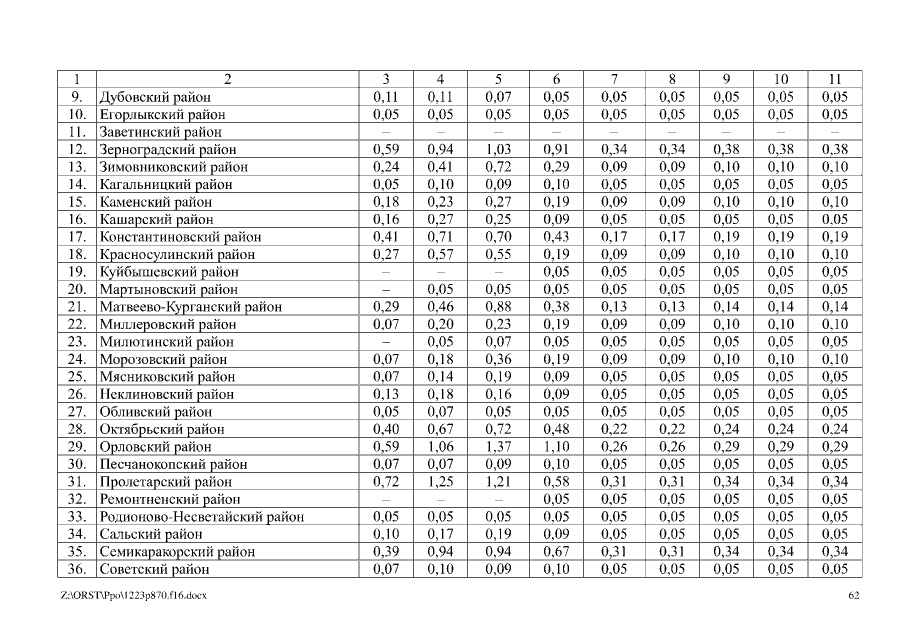 | 1 | 2 | 3 | 4 | 5 | 6 | 7 | 8 | 9 | 10 | 11 |
|---|---|---|---|---|---|---|---|---|---|---|
| 9. | Дубовский район | 0,11 | 0,11 | 0,07 | 0,05 | 0,05 | 0,05 | 0,05 | 0,05 | 0,05 |
| 10. | Егорлыкский район | 0,05 | 0,05 | 0,05 | 0,05 | 0,05 | 0,05 | 0,05 | 0,05 | 0,05 |
| 11. | Заветинский район | – | – | – | – | – | – | – | – | – |
| 12. | Зерноградский район | 0,59 | 0,94 | 1,03 | 0,91 | 0,34 | 0,34 | 0,38 | 0,38 | 0,38 |
| 13. | Зимовниковский район | 0,24 | 0,41 | 0,72 | 0,29 | 0,09 | 0,09 | 0,10 | 0,10 | 0,10 |
| 14. | Кагальницкий район | 0,05 | 0,10 | 0,09 | 0,10 | 0,05 | 0,05 | 0,05 | 0,05 | 0,05 |
| 15. | Каменский район | 0,18 | 0,23 | 0,27 | 0,19 | 0,09 | 0,09 | 0,10 | 0,10 | 0,10 |
| 16. | Кашарский район | 0,16 | 0,27 | 0,25 | 0,09 | 0,05 | 0,05 | 0,05 | 0,05 | 0,05 |
| 17. | Константиновский район | 0,41 | 0,71 | 0,70 | 0,43 | 0,17 | 0,17 | 0,19 | 0,19 | 0,19 |
| 18. | Красносулинский район | 0,27 | 0,57 | 0,55 | 0,19 | 0,09 | 0,09 | 0,10 | 0,10 | 0,10 |
| 19. | Куйбышевский район | – | – | – | 0,05 | 0,05 | 0,05 | 0,05 | 0,05 | 0,05 |
| 20. | Мартыновский район | – | 0,05 | 0,05 | 0,05 | 0,05 | 0,05 | 0,05 | 0,05 | 0,05 |
| 21. | Матвеево-Курганский район | 0,29 | 0,46 | 0,88 | 0,38 | 0,13 | 0,13 | 0,14 | 0,14 | 0,14 |
| 22. | Миллеровский район | 0,07 | 0,20 | 0,23 | 0,19 | 0,09 | 0,09 | 0,10 | 0,10 | 0,10 |
| 23. | Милютинский район | – | 0,05 | 0,07 | 0,05 | 0,05 | 0,05 | 0,05 | 0,05 | 0,05 |
| 24. | Морозовский район | 0,07 | 0,18 | 0,36 | 0,19 | 0,09 | 0,09 | 0,10 | 0,10 | 0,10 |
| 25. | Мясниковский район | 0,07 | 0,14 | 0,19 | 0,09 | 0,05 | 0,05 | 0,05 | 0,05 | 0,05 |
| 26. | Неклиновский район | 0,13 | 0,18 | 0,16 | 0,09 | 0,05 | 0,05 | 0,05 | 0,05 | 0,05 |
| 27. | Обливский район | 0,05 | 0,07 | 0,05 | 0,05 | 0,05 | 0,05 | 0,05 | 0,05 | 0,05 |
| 28. | Октябрьский район | 0,40 | 0,67 | 0,72 | 0,48 | 0,22 | 0,22 | 0,24 | 0,24 | 0,24 |
| 29. | Орловский район | 0,59 | 1,06 | 1,37 | 1,10 | 0,26 | 0,26 | 0,29 | 0,29 | 0,29 |
| 30. | Песчанокопский район | 0,07 | 0,07 | 0,09 | 0,10 | 0,05 | 0,05 | 0,05 | 0,05 | 0,05 |
| 31. | Пролетарский район | 0,72 | 1,25 | 1,21 | 0,58 | 0,31 | 0,31 | 0,34 | 0,34 | 0,34 |
| 32. | Ремонтненский район | – | – | – | 0,05 | 0,05 | 0,05 | 0,05 | 0,05 | 0,05 |
| 33. | Родионово-Несветайский район | 0,05 | 0,05 | 0,05 | 0,05 | 0,05 | 0,05 | 0,05 | 0,05 | 0,05 |
| 34. | Сальский район | 0,10 | 0,17 | 0,19 | 0,09 | 0,05 | 0,05 | 0,05 | 0,05 | 0,05 |
| 35. | Семикаракорский район | 0,39 | 0,94 | 0,94 | 0,67 | 0,31 | 0,31 | 0,34 | 0,34 | 0,34 |
| 36. | Советский район | 0,07 | 0,10 | 0,09 | 0,10 | 0,05 | 0,05 | 0,05 | 0,05 | 0,05 |

Z:\ORST\Ppo\1223p870.f16.docx

62